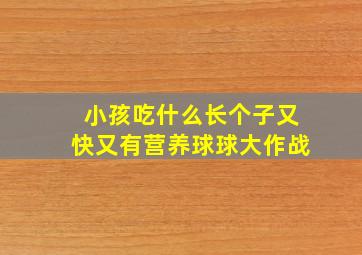 小孩吃什么长个子又快又有营养球球大作战